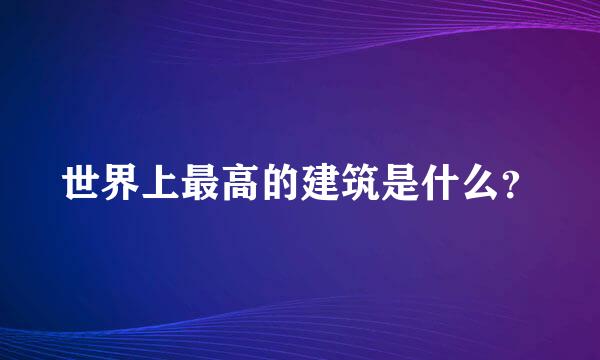 世界上最高的建筑是什么?